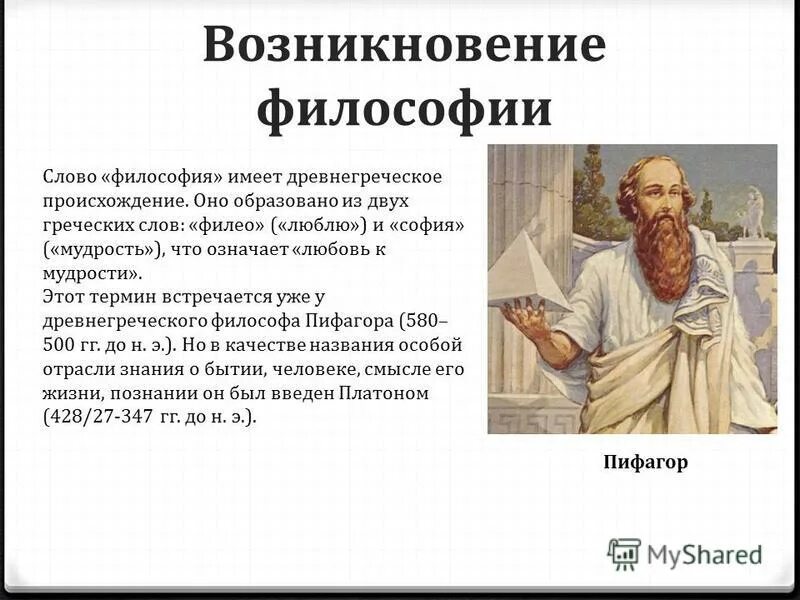 Возникновение философии

Слово «философия» имеет древнегреческое происхождение. Оно образовано из двух греческих слов: «филео» («люблю») и «софия» («мудрость»), что означает «любовь к мудрости».
Этот термин встречается уже у древнегреческого философа Пифагора (580–500 гг. до н. э.). Но в качестве названия особой отрасли знания о бытии, человеке, смысле его жизни, познании он был введен Платоном (428/27-347 гг. до н. э.).

Пифагор

MyShared